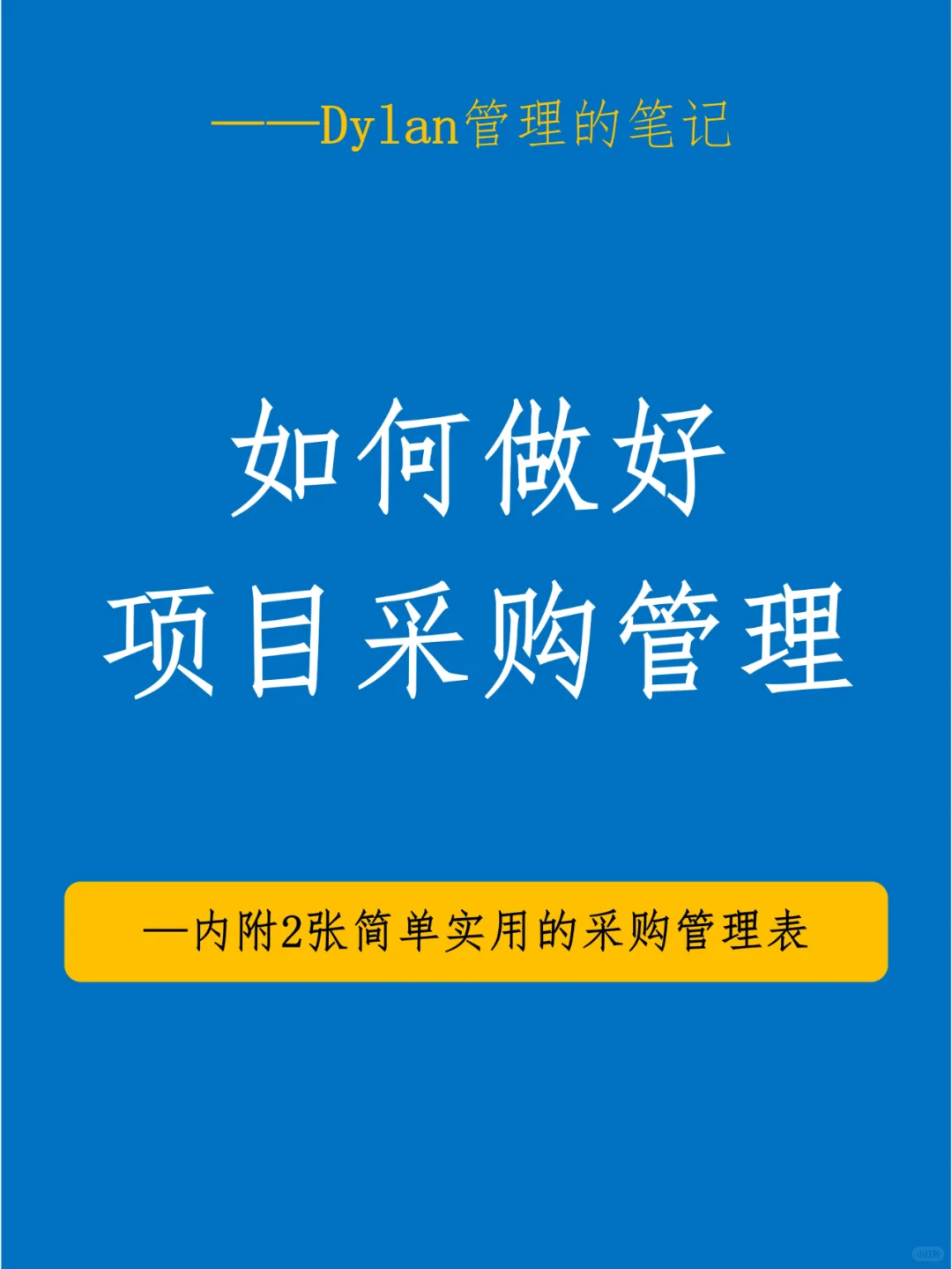 ——Dylan管理的笔记

如何做好
项目采购管理

—内附2张简单实用的采购管理表

小红书